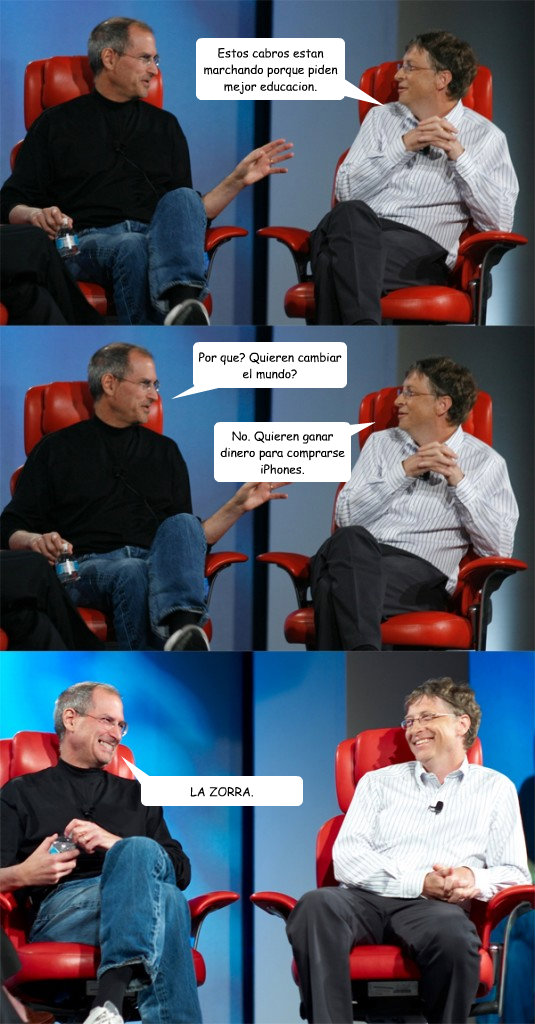 Estos cabros estan marchando porque piden mejor educacion.

Por que? Quieren cambiar el mundo?

No. Quieren ganar dinero para comprarse iPhones.

LA ZORRA.